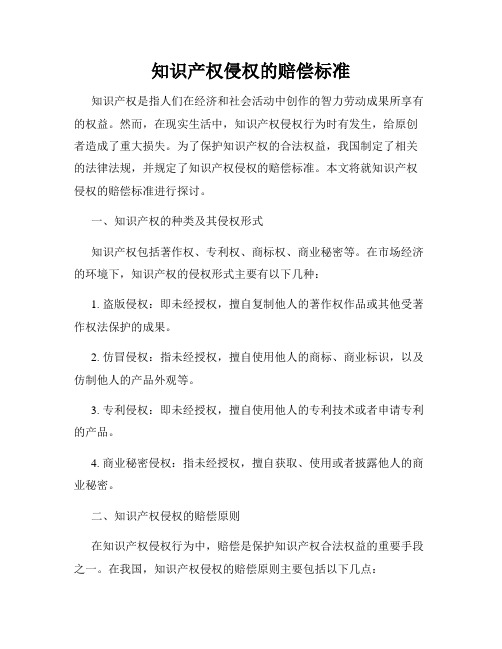 知识产权侵权的赔偿标准

知识产权是指人们在经济和社会活动中创作的智力劳动成果所享有的权益。然而，在现实生活中，知识产权侵权行为时有发生，给原创者造成了重大损失。为了保护知识产权的合法权益，我国制定了相关的法律法规，并规定了知识产权侵权的赔偿标准。本文将就知识产权侵权的赔偿标准进行探讨。

一、知识产权的种类及其侵权形式

知识产权包括著作权、专利权、商标权、商业秘密等。在市场经济的环境下，知识产权的侵权形式主要有以下几种：

1. 盗版侵权：即未经授权，擅自复制他人的著作权作品或其他受著作权法保护的成果。

2. 仿冒侵权：指未经授权，擅自使用他人的商标、商业标识，以及仿制他人的产品外观等。

3. 专利侵权：即未经授权，擅自使用他人的专利技术或者申请专利的产品。

4. 商业秘密侵权：指未经授权，擅自获取、使用或者披露他人的商业秘密。

二、知识产权侵权的赔偿原则

在知识产权侵权行为中，赔偿是保护知识产权合法权益的重要手段之一。在我国，知识产权侵权的赔偿原则主要包括以下几点：